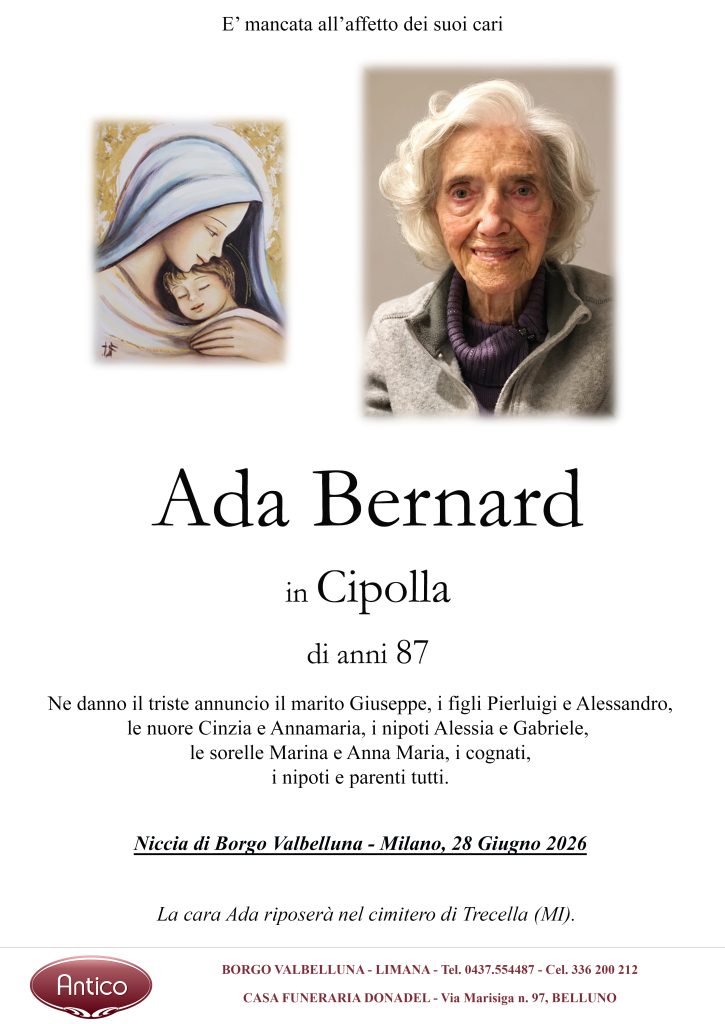 E’ mancata all’affetto dei suoi cari

Ada Bernard

in Cipolla

di anni 87

Ne danno il triste annuncio il marito Giuseppe, i figli Pierluigi e Alessandro, le nuore Cinzia e Annamaria, i nipoti Alessia e Gabriele, le sorelle Marina e Anna Maria, i cognati, i nipoti e parenti tutti.

Niccia di Borgo Valbelluna - Milano, 28 Giugno 2026

La cara Ada riposerà nel cimitero di Trecella (MI).

Antico

BORGO VALBELLUNA - LIMANA - Tel. 0437.554487 - Cel. 336 200 212

CASA FUNERARIA DONADEL - Via Marisiga n. 97, BELLUNO